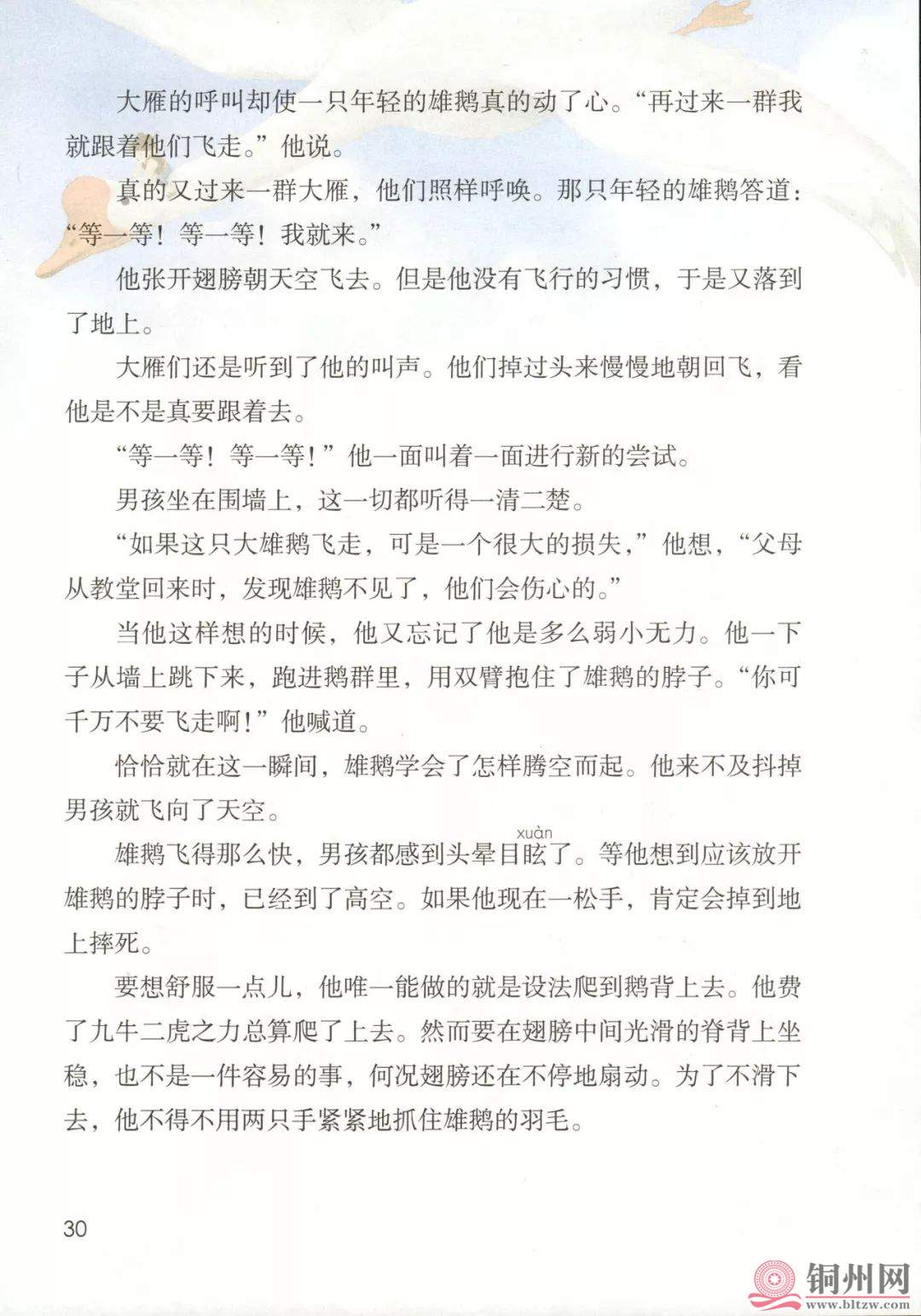 大雁的呼叫却使一只年轻的雄鹅真的动了心。“再过来一群我就跟着他们飞走。”他说。

真的又过来一群大雁，他们照样呼唤。那只年轻的雄鹅答道：“等一等！等一等！我就来。”

他张开翅膀朝天空飞去。但是他没有飞行的习惯，于是又落到了地上。

大雁们还是听到了他的叫声。他们掉过头来慢慢地朝回飞，看他是不是真要跟着去。

“等一等！等一等！”他一面叫着一面进行新的尝试。

男孩坐在围墙上，这一切都听得一清二楚。

“如果这只大雄鹅飞走，可是一个很大的损失，”他想，“父母从教堂回来时，发现雄鹅不见了，他们会伤心的。”

当他这样想的时候，他又忘记了他是多么弱小无力。他一下子从墙上跳下来，跑进鹅群里，用双臂抱住了雄鹅的脖子。“你可千万不要飞走啊！”他喊道。

恰恰就在这一瞬间，雄鹅学会了怎样腾空而起。他来不及抖掉男孩就飞向了天空。

雄鹅飞得那么快，男孩都感到头晕目眩(xuàn)了。等他想到应该放开雄鹅的脖子时，已经到了高空。如果他现在一松手，肯定会掉到地上摔死。

要想舒服一点儿，他唯一能做的就是设法爬到鹅背上去。他费了九牛二虎之力总算爬了上去。然而要在翅膀中间光滑的脊背上坐稳，也不是一件容易的事，何况翅膀还在不停地扇动。为了不滑下去，他不得不用两只手紧紧地抓住雄鹅的羽毛。

30

铜州网
www.bltzw.com